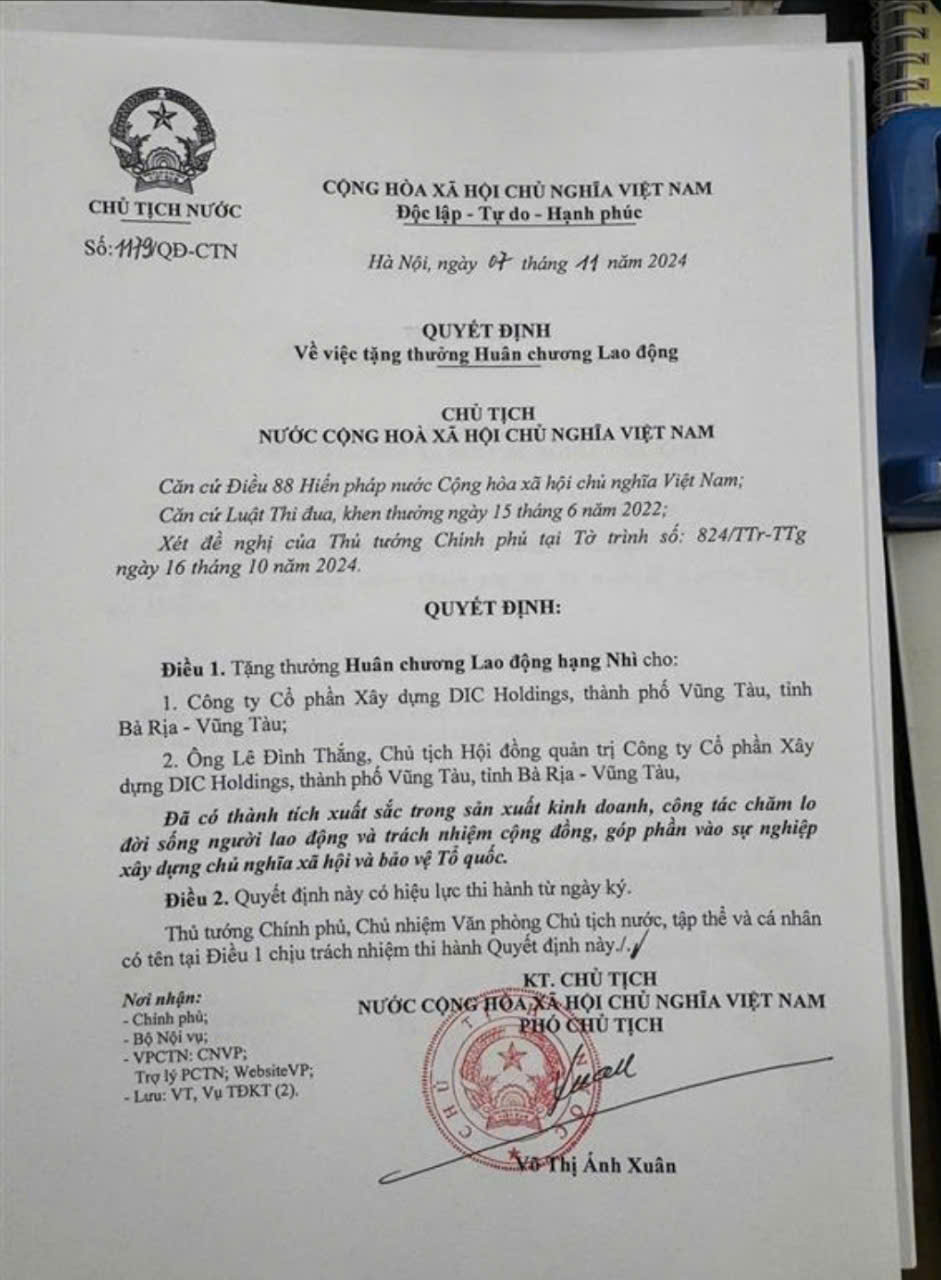 CHỦ TỊCH NƯỚC

Số: 1179/QĐ-CTN

CỘNG HÒA XÃ HỘI CHỦ NGHĨA VIỆT NAM
Độc lập - Tự do - Hạnh phúc

Hà Nội, ngày 07 tháng 11 năm 2024

QUYẾT ĐỊNH
Về việc tặng thưởng Huân chương Lao động

CHỦ TỊCH
NƯỚC CỘNG HOÀ XÃ HỘI CHỦ NGHĨA VIỆT NAM

Căn cứ Điều 88 Hiến pháp nước Cộng hòa xã hội chủ nghĩa Việt Nam;

Căn cứ Luật Thi đua, khen thưởng ngày 15 tháng 6 năm 2022;

Xét đề nghị của Thủ tướng Chính phủ tại Tờ trình số: 824/TTr-TTg ngày 16 tháng 10 năm 2024.

QUYẾT ĐỊNH:

Điều 1. Tặng thưởng Huân chương Lao động hạng Nhì cho:

1. Công ty Cổ phần Xây dựng DIC Holdings, thành phố Vũng Tàu, tỉnh Bà Rịa - Vũng Tàu;

2. Ông Lê Đình Thắng, Chủ tịch Hội đồng quản trị Công ty Cổ phần Xây dựng DIC Holdings, thành phố Vũng Tàu, tỉnh Bà Rịa - Vũng Tàu,

Đã có thành tích xuất sắc trong sản xuất kinh doanh, công tác chăm lo đời sống người lao động và trách nhiệm cộng đồng, góp phần vào sự nghiệp xây dựng chủ nghĩa xã hội và bảo vệ Tổ quốc.

Điều 2. Quyết định này có hiệu lực thi hành từ ngày ký.

Thủ tướng Chính phủ, Chủ nhiệm Văn phòng Chủ tịch nước, tập thể và cá nhân có tên tại Điều 1 chịu trách nhiệm thi hành Quyết định này./.

Nơi nhận:
- Chính phủ;
- Bộ Nội vụ;
- VPCTN: CNVP;
Trợ lý PCTN; WebsiteVP;
- Lưu: VT, Vụ TĐKT (2).

KT. CHỦ TỊCH
NƯỚC CỘNG HÒA XÃ HỘI CHỦ NGHĨA VIỆT NAM
PHÓ CHỦ TỊCH

Võ Thị Ánh Xuân